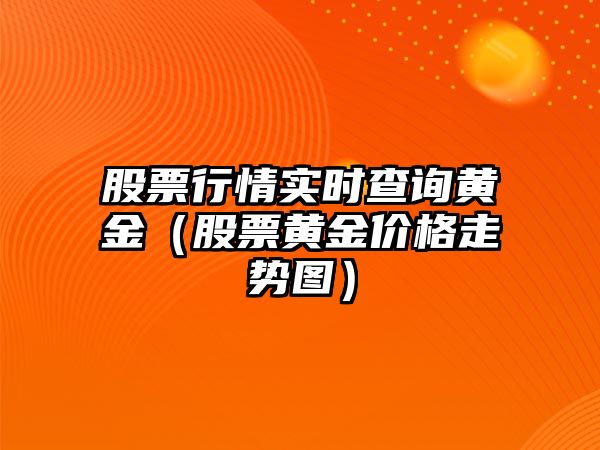 股票行情实时查询黄金（股票黄金价格走势图）